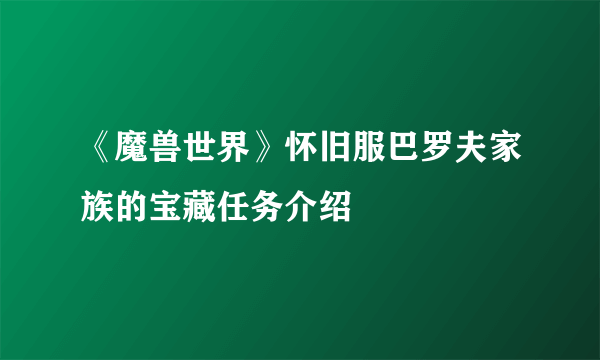 《魔兽世界》怀旧服巴罗夫家族的宝藏任务介绍